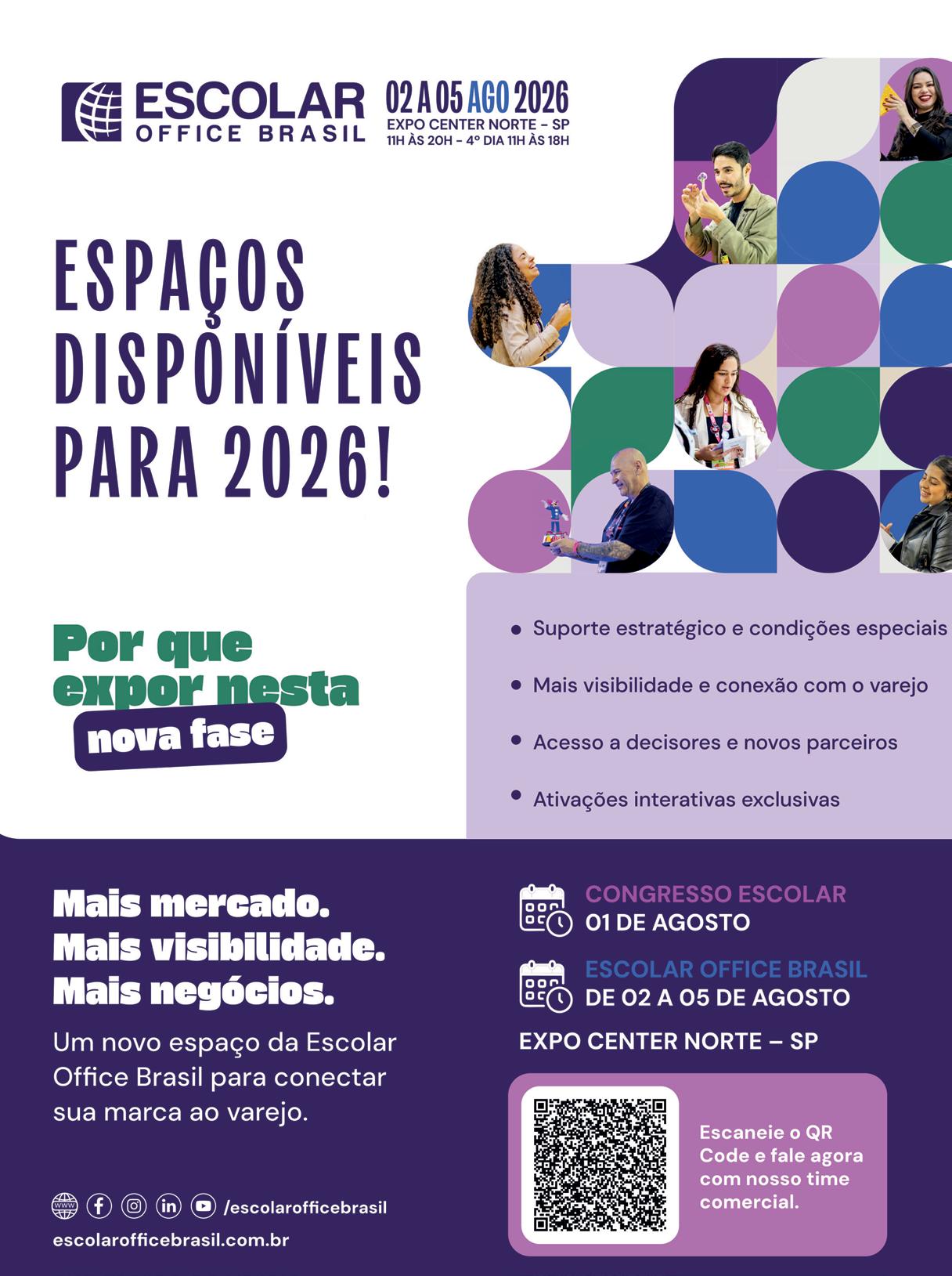 ESCOLAR
OFFICE BRASIL

02 A 05 AGO 2026
EXPO CENTER NORTE - SP
11H ÀS 20H - 4º DIA 11H ÀS 18H

ESPAÇOS
DISPONÍVEIS
PARA 2026!

Por que
expor nesta
nova fase

• Suporte estratégico e condições especiais
• Mais visibilidade e conexão com o varejo
• Acesso a decisores e novos parceiros
• Ativações interativas exclusivas

Mais mercado.
Mais visibilidade.
Mais negócios.

Um novo espaço da Escolar Office Brasil para conectar sua marca ao varejo.

/escolarofficebrasil
escolarofficebrasil.com.br

CONGRESSO ESCOLAR
01 DE AGOSTO

ESCOLAR OFFICE BRASIL
DE 02 A 05 DE AGOSTO

EXPO CENTER NORTE – SP

Escaneie o QR Code e fale agora com nosso time comercial.